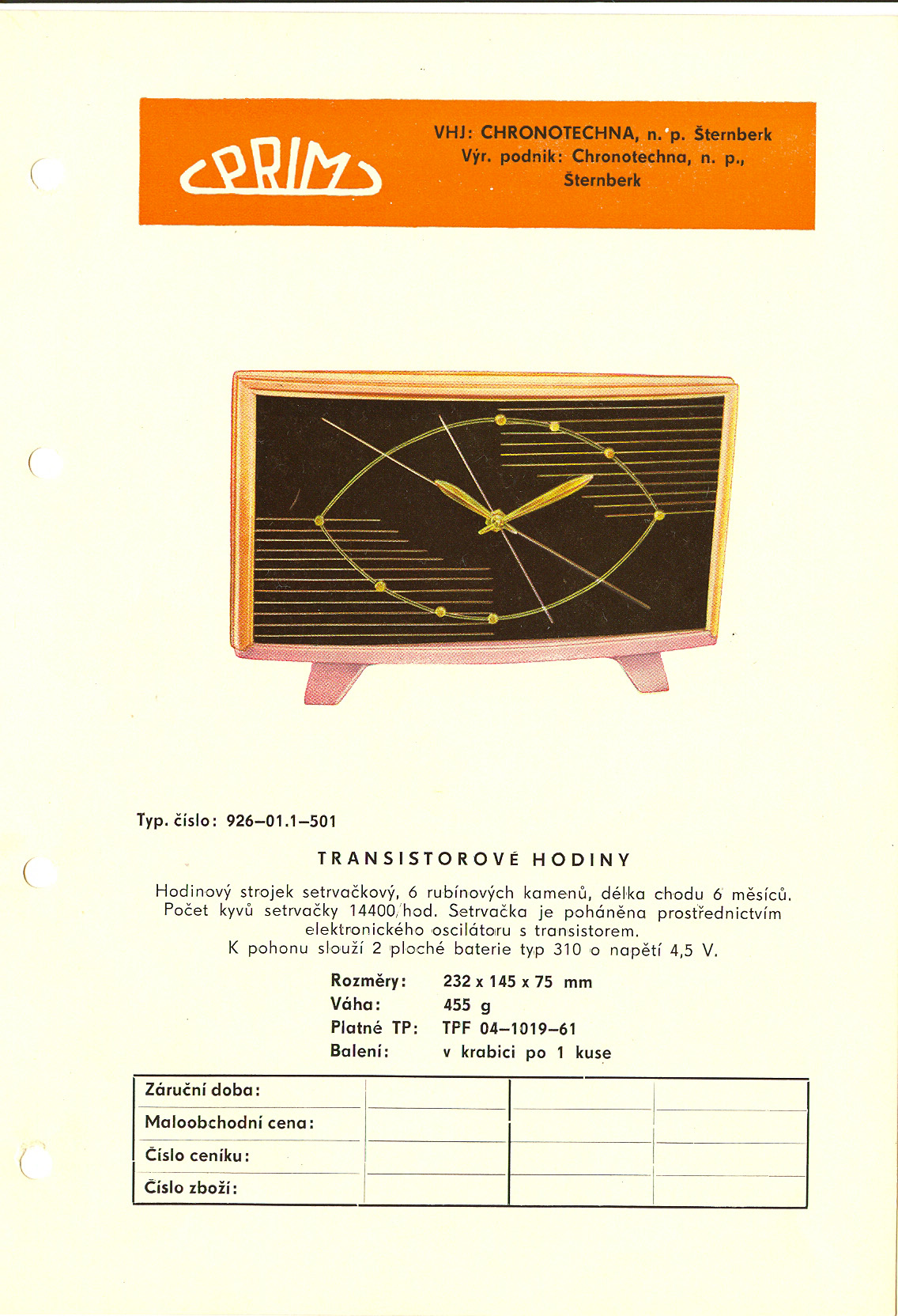 PRIM

VHJ: CHRONOTECHNA, n. p. Šternberk
Výr. podnik: Chronotechna, n. p., Šternberk

Typ. číslo: 926–01.1–501

TRANSISTOROVÉ HODINY

Hodinový strojek setrvačkový, 6 rubínových kamenů, délka chodu 6 měsíců. Počet kyvů setrvačky 14400/hod. Setrvačka je poháněna prostřednictvím elektronického oscilátoru s transistorem. K pohonu slouží 2 ploché baterie typ 310 o napětí 4,5 V.

Rozměry: 232 x 145 x 75 mm
Váha: 455 g
Platné TP: TPF 04–1019–61
Balení: v krabici po 1 kuse

| Záruční doba: | | | |
|---|---|---|---|
| Maloobchodní cena: | | | |
| Číslo ceníku: | | | |
| Číslo zboží: | | | |